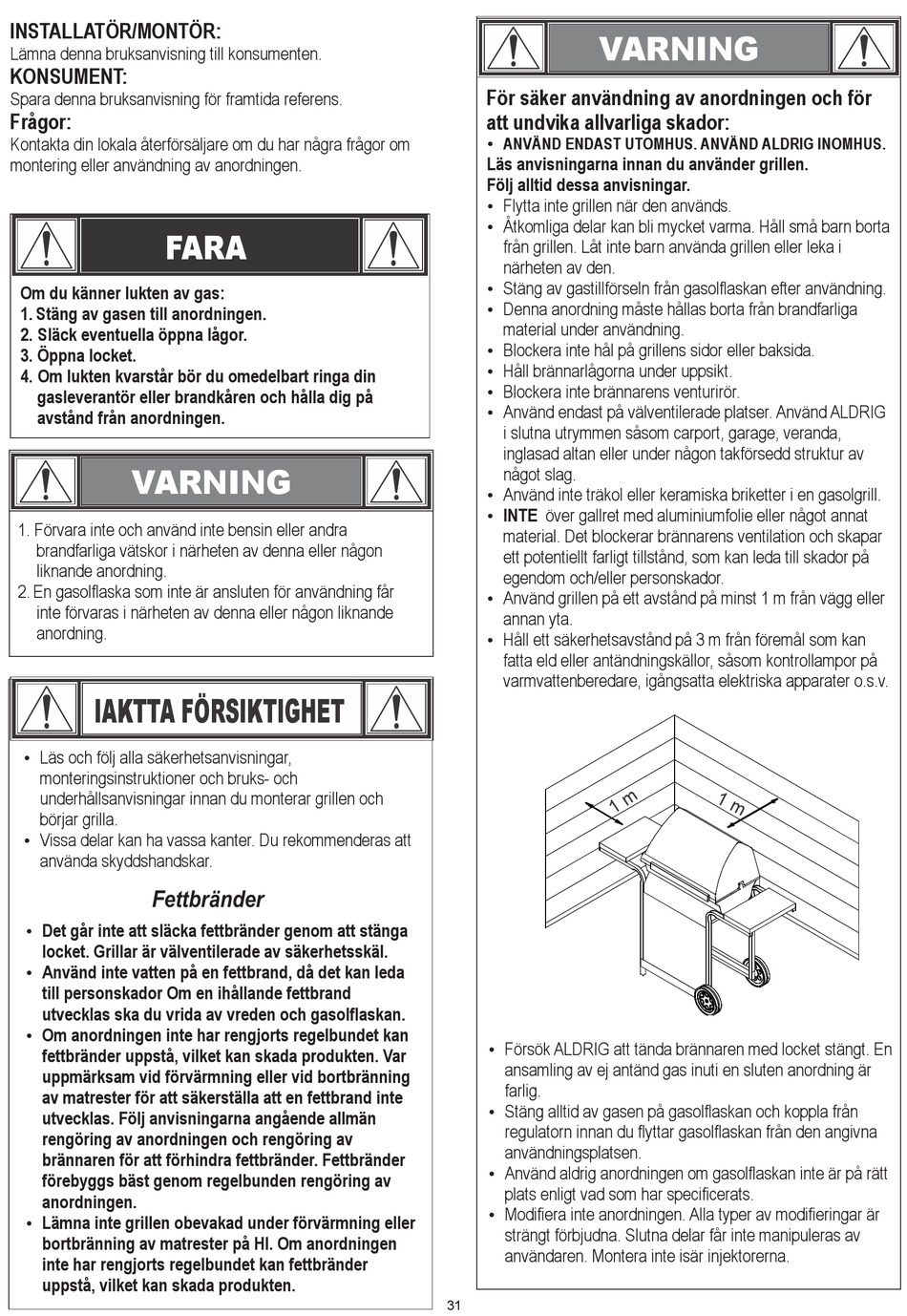 INSTALLATÖR/MONTÖR:
Lämna denna bruksanvisning till konsumenten.
KONSUMENT:
Spara denna bruksanvisning för framtida referens.
Frågor:
Kontakta din lokala återförsäljare om du har några frågor om montering eller användning av anordningen.

FARA

Om du känner lukten av gas:
1. Stäng av gasen till anordningen.
2. Släck eventuella öppna lågor.
3. Öppna locket.
4. Om lukten kvarstår bör du omedelbart ringa din gasleverantör eller brandkåren och hålla dig på avstånd från anordningen.

VARNING

1. Förvara inte och använd inte bensin eller andra brandfarliga vätskor i närheten av denna eller någon liknande anordning.
2. En gasolflaska som inte är ansluten för användning får inte förvaras i närheten av denna eller någon liknande anordning.

IAKTTA FÖRSIKTIGHET

• Läs och följ alla säkerhetsanvisningar, monteringsinstruktioner och bruks- och underhållsanvisningar innan du monterar grillen och börjar grilla.
• Vissa delar kan ha vassa kanter. Du rekommenderas att använda skyddshandskar.

Fettbränder

• Det går inte att släcka fettbränder genom att stänga locket. Grillar är välventilerade av säkerhetsskäl.
• Använd inte vatten på en fettbrand, då det kan leda till personskador Om en ihållande fettbrand utvecklas ska du vrida av vreden och gasolflaskan.
• Om anordningen inte har rengjorts regelbundet kan fettbränder uppstå, vilket kan skada produkten. Var uppmärksam vid förvärmning eller vid bortbränning av matrester för att säkerställa att en fettbrand inte utvecklas. Följ anvisningarna angående allmän rengöring av anordningen och rengöring av brännaren för att förhindra fettbränder. Fettbränder förebyggs bäst genom regelbunden rengöring av anordningen.
• Lämna inte grillen obevakad under förvärmning eller bortbränning av matrester på HI. Om anordningen inte har rengjorts regelbundet kan fettbränder uppstå, vilket kan skada produkten.

VARNING

För säker användning av anordningen och för att undvika allvarliga skador:
• ANVÄND ENDAST UTOMHUS. ANVÄND ALDRIG INOMHUS.
Läs anvisningarna innan du använder grillen.
Följ alltid dessa anvisningar.
• Flytta inte grillen när den används.
• Åtkomliga delar kan bli mycket varma. Håll små barn borta från grillen. Låt inte barn använda grillen eller leka i närheten av den.
• Stäng av gastillförseln från gasolflaskan efter användning.
• Denna anordning måste hållas borta från brandfarliga material under användning.
• Blockera inte hål på grillens sidor eller baksida.
• Håll brännarlågorna under uppsikt.
• Blockera inte brännarens venturirör.
• Använd endast på välventilerade platser. Använd ALDRIG i slutna utrymmen såsom carport, garage, veranda, inglasad altan eller under någon takförsedd struktur av något slag.
• Använd inte träkol eller keramiska briketter i en gasolgrill.
• INTE över gallret med aluminiumfolie eller något annat material. Det blockerar brännarens ventilation och skapar ett potentiellt farligt tillstånd, som kan leda till skador på egendom och/eller personskador.
• Använd grillen på ett avstånd på minst 1 m från vägg eller annan yta.
• Håll ett säkerhetsavstånd på 3 m från föremål som kan fatta eld eller antändningskällor, såsom kontrollampor på varmvattenberedare, igångsatta elektriska apparater o.s.v.

1 m
1 m

• Försök ALDRIG att tända brännaren med locket stängt. En ansamling av ej antänd gas inuti en sluten anordning är farlig.
• Stäng alltid av gasen på gasolflaskan och koppla från regulatorn innan du flyttar gasolflaskan från den angivna användningsplatsen.
• Använd aldrig anordningen om gasolflaskan inte är på rätt plats enligt vad som har specificerats.
• Modifiera inte anordningen. Alla typer av modifieringar är strängt förbjudna. Slutna delar får inte manipuleras av användaren. Montera inte isär injektorerna.

31